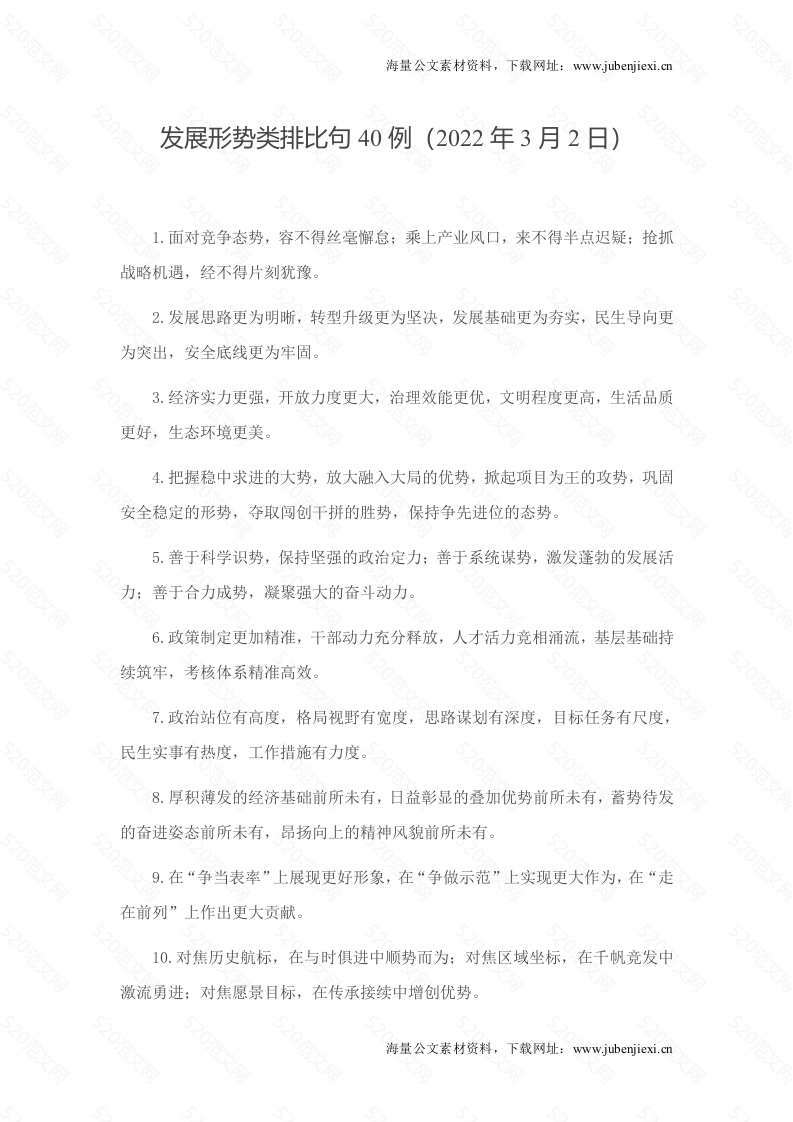 海量公文素材资料，下载网址：www.jubenjiexi.cn

发展形势类排比句 40 例（2022 年 3 月 2 日）

1.面对竞争态势，容不得丝毫懈怠；乘上产业风口，来不得半点迟疑；抢抓战略机遇，经不得片刻犹豫。

2.发展思路更为明晰，转型升级更为坚决，发展基础更为夯实，民生导向更为突出，安全底线更为牢固。

3.经济实力更强，开放力度更大，治理效能更优，文明程度更高，生活品质更好，生态环境更美。

4.把握稳中求进的大势，放大融入大局的优势，掀起项目为王的攻势，巩固安全稳定的形势，夺取闯创干拼的胜势，保持争先进位的态势。

5.善于科学识势，保持坚强的政治定力；善于系统谋势，激发蓬勃的发展活力；善于合力成势，凝聚强大的奋斗动力。

6.政策制定更加精准，干部动力充分释放，人才活力竞相涌流，基层基础持续筑牢，考核体系精准高效。

7.政治站位有高度，格局视野有宽度，思路谋划有深度，目标任务有尺度，民生实事有热度，工作措施有力度。

8.厚积薄发的经济基础前所未有，日益彰显的叠加优势前所未有，蓄势待发的奋进姿态前所未有，昂扬向上的精神风貌前所未有。

9.在“争当表率”上展现更好形象，在“争做示范”上实现更大作为，在“走在前列”上作出更大贡献。

10.对焦历史航标，在与时俱进中顺势而为；对焦区域坐标，在千帆竞发中激流勇进；对焦愿景目标，在传承接续中增创优势。

海量公文素材资料，下载网址：www.jubenjiexi.cn